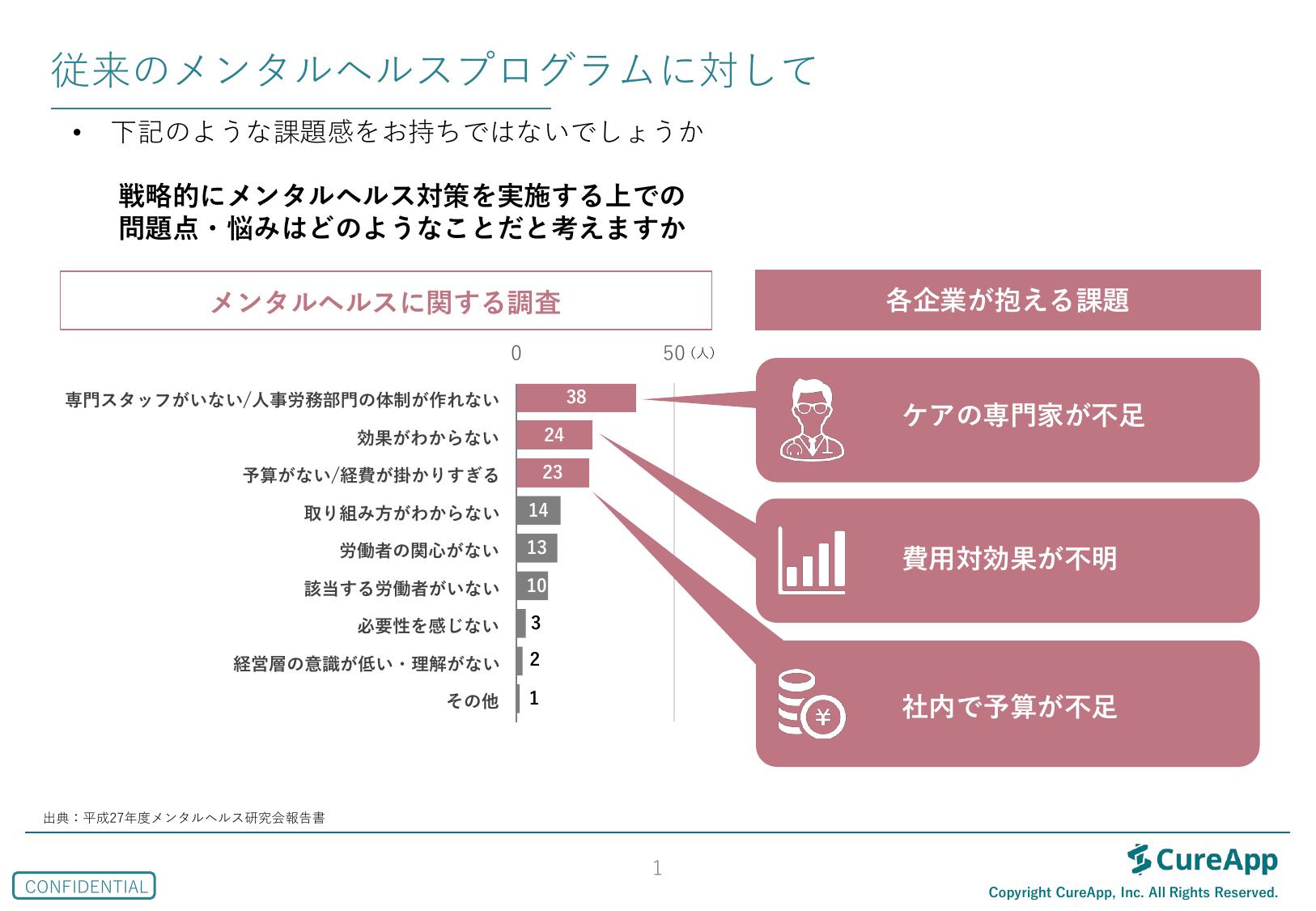 従来のメンタルヘルスプログラムに対して

• 下記のような課題感をお持ちではないでしょうか

戦略的にメンタルヘルス対策を実施する上での
問題点・悩みはどのようなことだと考えますか

メンタルヘルスに関する調査

0
50（人）

専門スタッフがいない/人事労務部門の体制が作れない 38
効果がわからない 24
予算がない/経費が掛かりすぎる 23
取り組み方がわからない 14
労働者の関心がない 13
該当する労働者がいない 10
必要性を感じない 3
経営層の意識が低い・理解がない 2
その他 1

各企業が抱える課題

ケアの専門家が不足

費用対効果が不明

社内で予算が不足

出典：平成27年度メンタルヘルス研究会報告書

CONFIDENTIAL

1

CureApp
Copyright CureApp, Inc. All Rights Reserved.